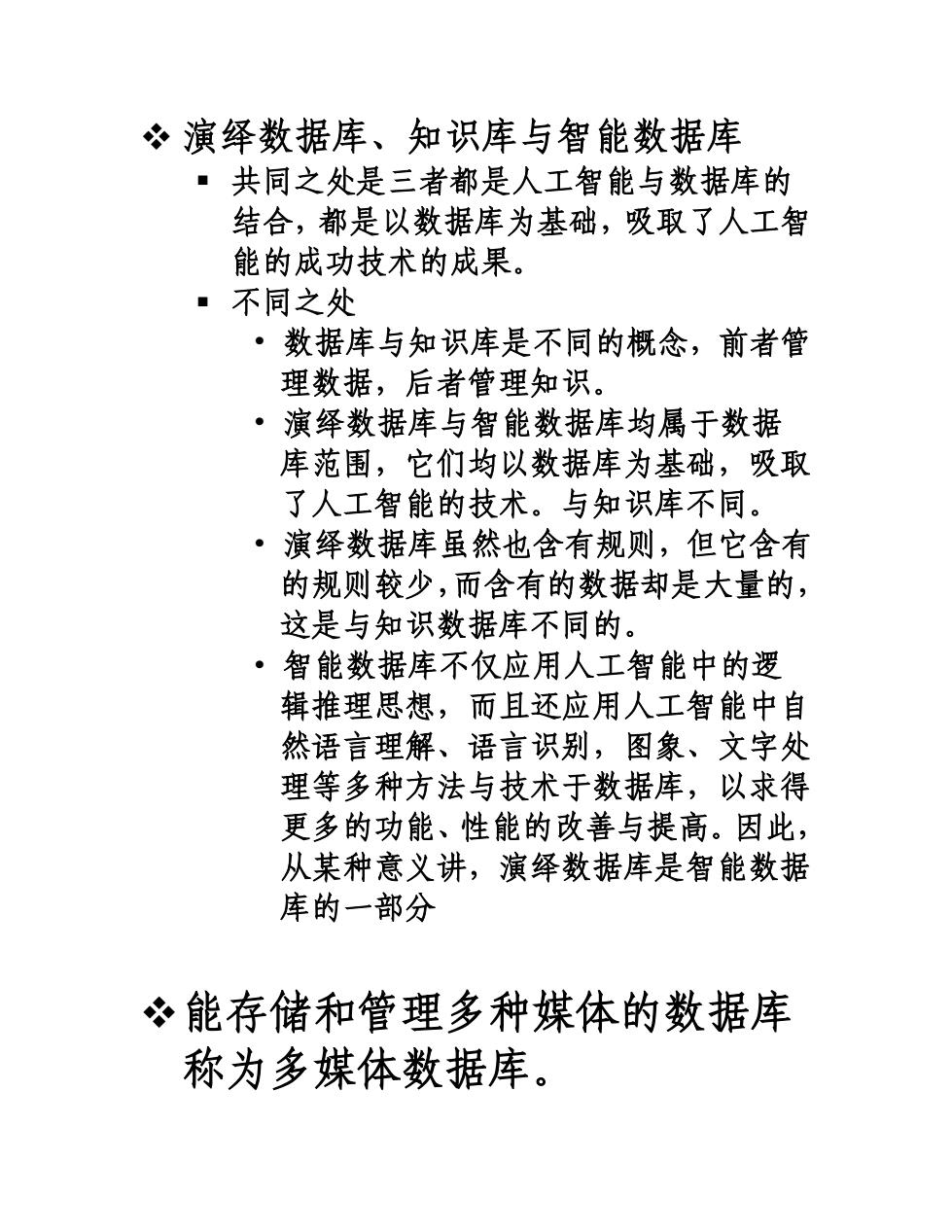 ❖ 演绎数据库、知识库与智能数据库

▪ 共同之处是三者都是人工智能与数据库的结合，都是以数据库为基础，吸取了人工智能的成功技术的成果。

▪ 不同之处

• 数据库与知识库是不同的概念，前者管理数据，后者管理知识。

• 演绎数据库与智能数据库均属于数据库范围，它们均以数据库为基础，吸取了人工智能的技术。与知识库不同。

• 演绎数据库虽然也含有规则，但它含有的规则较少，而含有的数据却是大量的，这是与知识数据库不同的。

• 智能数据库不仅应用人工智能中的逻辑推理思想，而且还应用人工智能中自然语言理解、语言识别，图象、文字处理等多种方法与技术于数据库，以求得更多的功能、性能的改善与提高。因此，从某种意义讲，演绎数据库是智能数据库的一部分

❖ 能存储和管理多种媒体的数据库称为多媒体数据库。